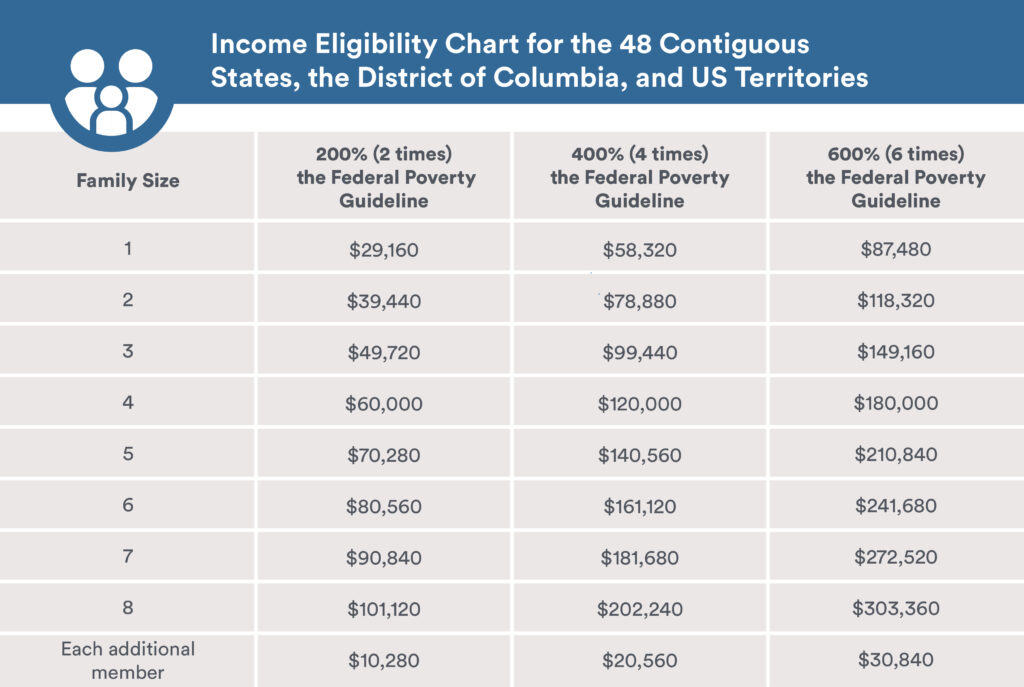 Income Eligibility Chart for the 48 Contiguous States, the District of Columbia, and US Territories

| Family Size | 200% (2 times) the Federal Poverty Guideline | 400% (4 times) the Federal Poverty Guideline | 600% (6 times) the Federal Poverty Guideline |
|---|---|---|---|
| 1 | \$29,160 | \$58,320 | \$87,480 |
| 2 | \$39,440 | \$78,880 | \$118,320 |
| 3 | \$49,720 | \$99,440 | \$149,160 |
| 4 | \$60,000 | \$120,000 | \$180,000 |
| 5 | \$70,280 | \$140,560 | \$210,840 |
| 6 | \$80,560 | \$161,120 | \$241,680 |
| 7 | \$90,840 | \$181,680 | \$272,520 |
| 8 | \$101,120 | \$202,240 | \$303,360 |
| Each additional member | \$10,280 | \$20,560 | \$30,840 |